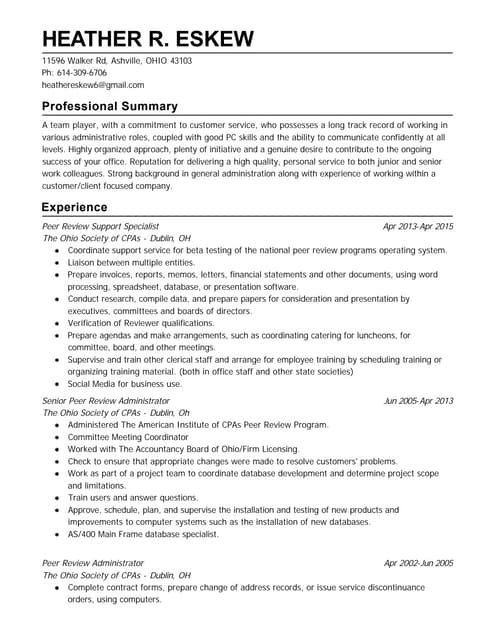 HEATHER R. ESKEW

11596 Walker Rd, Ashville, OHIO 43103
Ph: 614-309-6706
heathereskew6@gmail.com

Professional Summary

A team player, with a commitment to customer service, who possesses a long track record of working in various administrative roles, coupled with good PC skills and the ability to communicate confidently at all levels. Highly organized approach, plenty of initiative and a genuine desire to contribute to the ongoing success of your office. Reputation for delivering a high quality, personal service to both junior and senior work colleagues. Strong background in general administration along with experience of working within a customer/client focused company.

Experience

Peer Review Support Specialist
Apr 2013-Apr 2015
The Ohio Society of CPAs - Dublin, OH
• Coordinate support service for beta testing of the national peer review programs operating system.
• Liaison between multiple entities.
• Prepare invoices, reports, memos, letters, financial statements and other documents, using word processing, spreadsheet, database, or presentation software.
• Conduct research, compile data, and prepare papers for consideration and presentation by executives, committees and boards of directors.
• Verification of Reviewer qualifications.
• Prepare agendas and make arrangements, such as coordinating catering for luncheons, for committee, board, and other meetings.
• Supervise and train other clerical staff and arrange for employee training by scheduling training or organizing training material. (both in office staff and other state societies)
• Social Media for business use.

Senior Peer Review Administrator
Jun 2005-Apr 2013
The Ohio Society of CPAs - Dublin, Oh
• Administered The American Institute of CPAs Peer Review Program.
• Committee Meeting Coordinator
• Worked with The Accountancy Board of Ohio/Firm Licensing.
• Check to ensure that appropriate changes were made to resolve customers' problems.
• Work as part of a project team to coordinate database development and determine project scope and limitations.
• Train users and answer questions.
• Approve, schedule, plan, and supervise the installation and testing of new products and improvements to computer systems such as the installation of new databases.
• AS/400 Main Frame database specialist.

Peer Review Administrator
Apr 2002-Jun 2005
The Ohio Society of CPAs - Dublin, OH
• Complete contract forms, prepare change of address records, or issue service discontinuance orders, using computers.